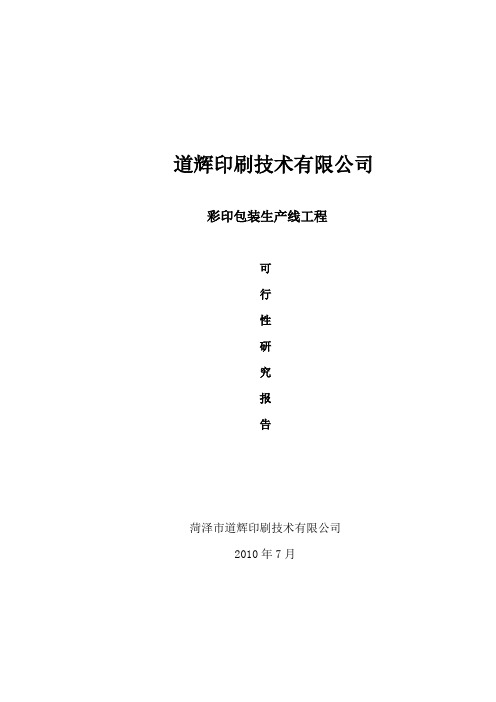 道辉印刷技术有限公司

彩印包装生产线工程

可
行
性
研
究
报
告

菏泽市道辉印刷技术有限公司

2010 年 7 月